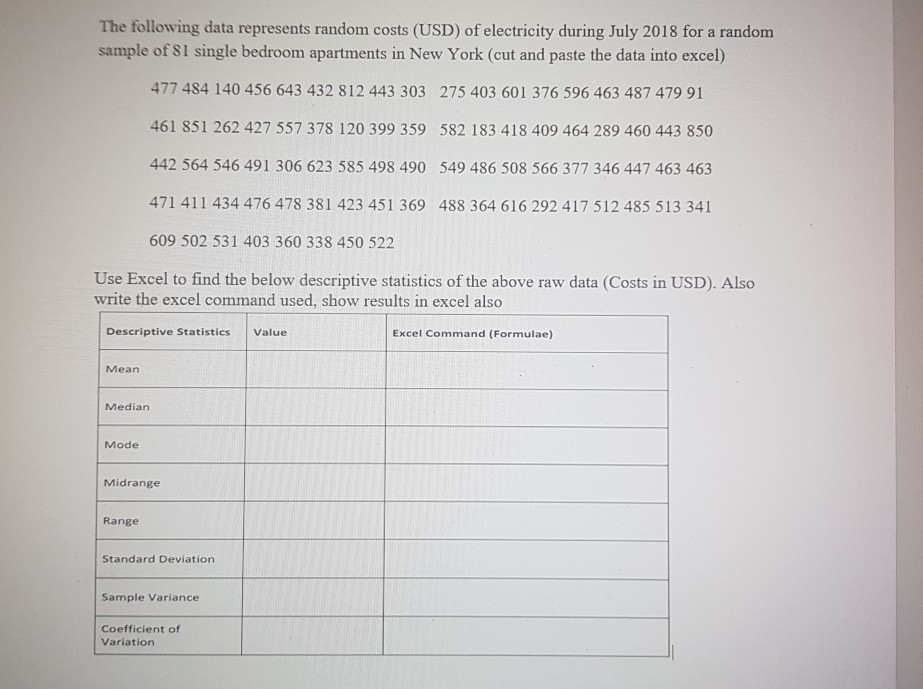 The following data represents random costs (USD) of electricity during July 2018 for a random sample of 81 single bedroom apartments in New York (cut and paste the data into excel)

477 484 140 456 643 432 812 443 303 275 403 601 376 596 463 487 479 91

461 851 262 427 557 378 120 399 359 582 183 418 409 464 289 460 443 850

442 564 546 491 306 623 585 498 490 549 486 508 566 377 346 447 463 463

471 411 434 476 478 381 423 451 369 488 364 616 292 417 512 485 513 341

609 502 531 403 360 338 450 522

Use Excel to find the below descriptive statistics of the above raw data (Costs in USD). Also write the excel command used, show results in excel also

| Descriptive Statistics | Value | Excel Command (Formulae) |
|---|---|---|
| Mean | | |
| Median | | |
| Mode | | |
| Midrange | | |
| Range | | |
| Standard Deviation | | |
| Sample Variance | | |
| Coefficient of Variation | | |